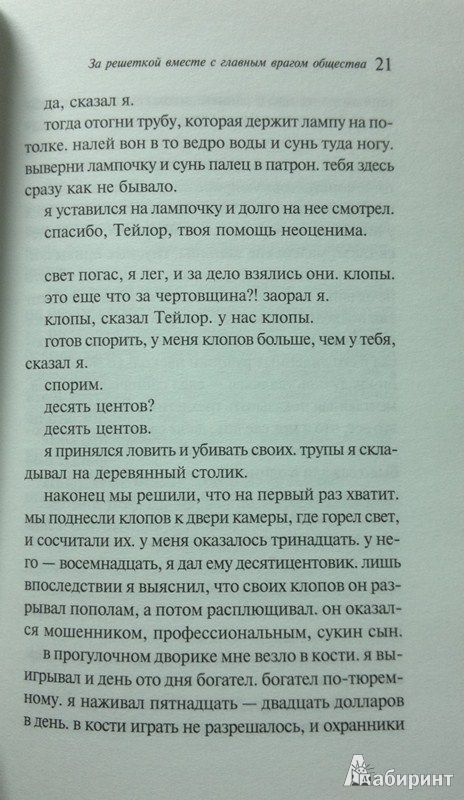 За решеткой вместе с главным врагом общества 21

да, сказал я.

тогда отогни трубу, которая держит лампу на потолке. налей вон в то ведро воды и сунь туда ногу. выверни лампочку и сунь палец в патрон. тебя здесь сразу как не бывало.

я уставился на лампочку и долго на нее смотрел.

спасибо, Тейлор, твоя помощь неоценима.

свет погас, я лег, и за дело взялись они. клопы.

это еще что за чертовщина?! заорал я.

клопы, сказал Тейлор. у нас клопы.

готов спорить, у меня клопов больше, чем у тебя, сказал я.

спорим.

десять центов?

десять центов.

я принялся ловить и убивать своих. трупы я складывал на деревянный столик.

наконец мы решили, что на первый раз хватит. мы поднесли клопов к двери камеры, где горел свет, и сосчитали их. у меня оказалось тринадцать. у него — восемнадцать, я дал ему десятицентовик. лишь впоследствии я выяснил, что своих клопов он разрывал пополам, а потом расплющивал. он оказался мошенником, профессиональным, сукин сын.

в прогулочном дворике мне везло в кости. я выигрывал и день ото дня богател. богател по-тюремному. я наживал пятнадцать — двадцать долларов в день. в кости играть не разрешалось, и охранники

Лабиринт